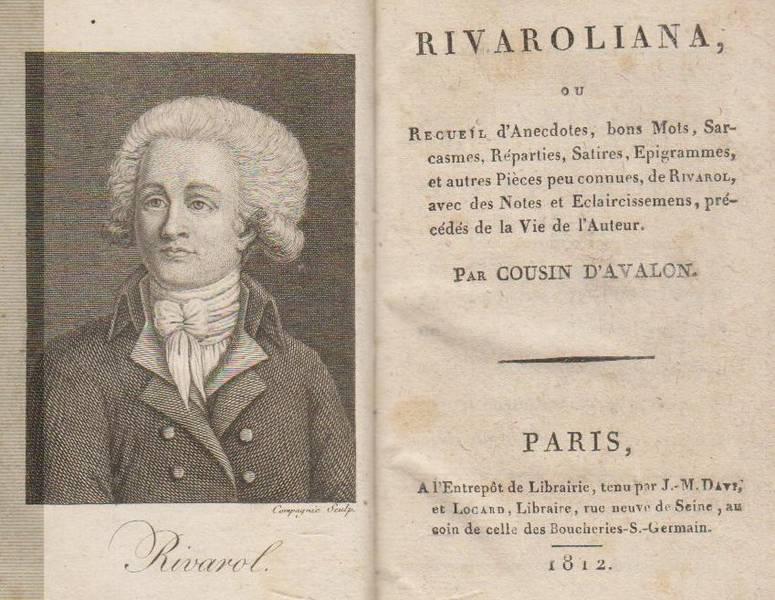 Compagnie Sculp.

Rivarol.

RIVAROLIANA,

OU

Recueil d'Anecdotes, bons Mots, Sarcasmes, Réparties, Satires, Epigrammes, et autres Pièces peu connues, de Rivarol, avec des Notes et Eclaircissemens, précédés de la Vie de l'Auteur.

Par COUSIN D'AVALON.

PARIS,

A l'Entrepôt de Librairie, tenu par J.-M. Davi, et Locard, Libraire, rue neuve de Seine, au coin de celle des Boucheries-S.-Germain.

1812.